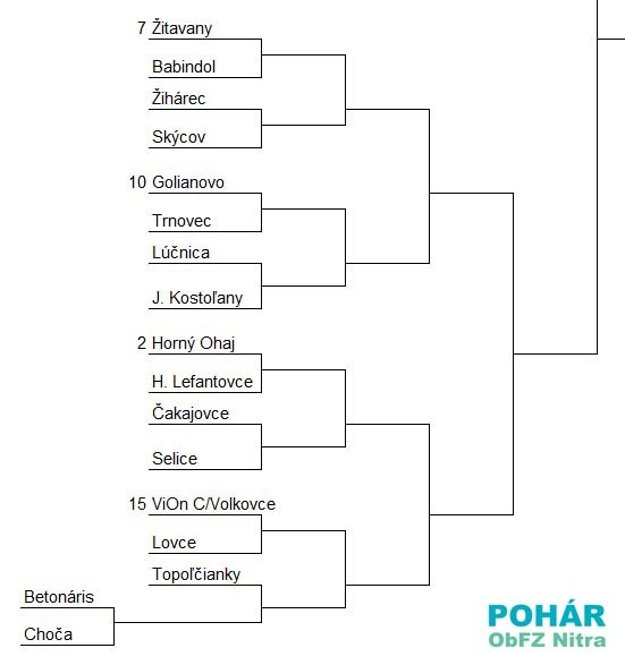 7 Žitavany

Babindol

Žihárec

Skýcov

10 Golianovo

Trnovec

Lúčnica

J. Kostoľany

2 Horný Ohaj

H. Lefantovce

Čakajovce

Selice

15 ViOn C/Volkovce

Lovce

Topoľčianky

Betonáris

Choča

POHÁR
ObFZ Nitra